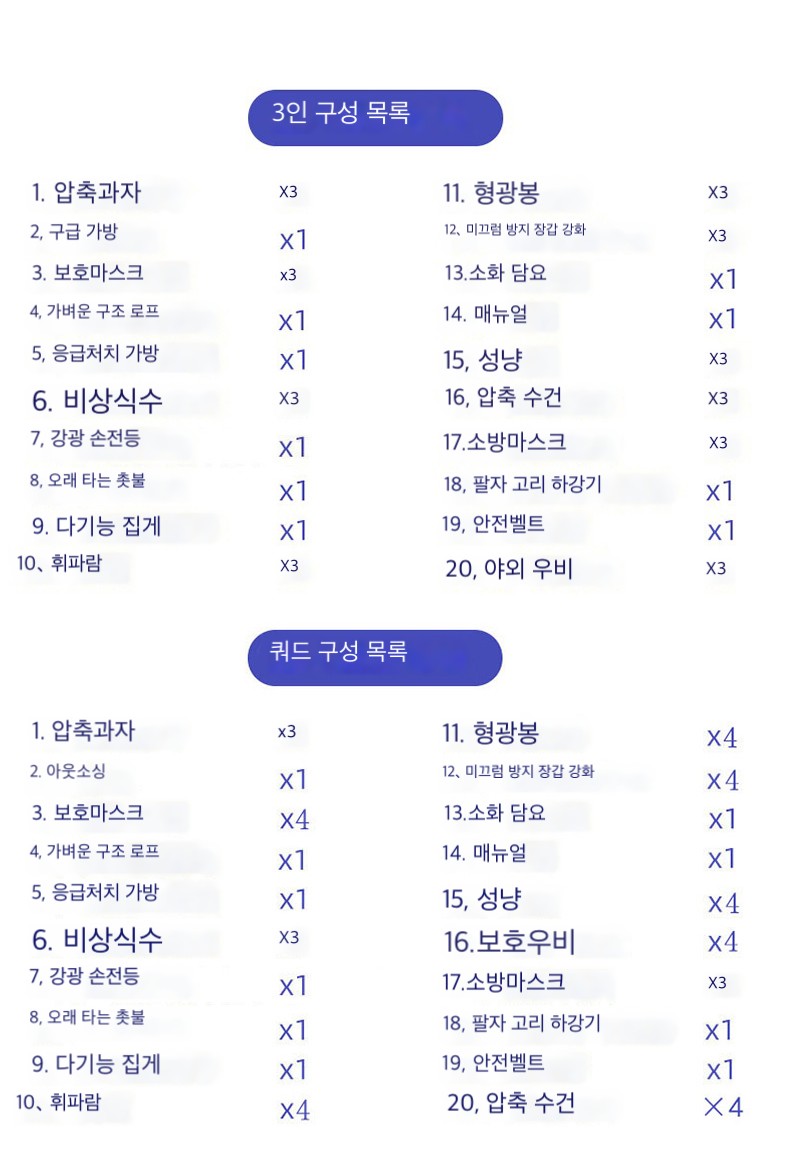 3인 구성 목록

1. 압축과자 X3
2, 구급 가방 x1
3. 보호마스크 x3
4, 가벼운 구조 로프 x1
5, 응급처치 가방 x1
6. 비상식수 X3
7, 강광 손전등 x1
8, 오래 타는 촛불 x1
9. 다기능 집게 x1
10、휘파람 X3

11. 형광봉 X3
12、미끄럼 방지 장갑 강화 X3
13.소화 담요 x1
14. 매뉴얼 x1
15, 성냥 X3
16, 압축 수건 X3
17.소방마스크 X3
18, 팔자 고리 하강기 x1
19, 안전벨트 x1
20, 야외 우비 X3

쿼드 구성 목록

1. 압축과자 x3
2. 아웃소싱 x1
3. 보호마스크 x4
4, 가벼운 구조 로프 x1
5, 응급처치 가방 x1
6. 비상식수 X3
7, 강광 손전등 x1
8, 오래 타는 촛불 x1
9. 다기능 집게 x1
10、휘파람 x4

11. 형광봉 x4
12、미끄럼 방지 장갑 강화 x4
13.소화 담요 x1
14. 매뉴얼 x1
15, 성냥 x4
16.보호우비 x4
17.소방마스크 X3
18, 팔자 고리 하강기 x1
19, 안전벨트 x1
20, 압축 수건 ×4